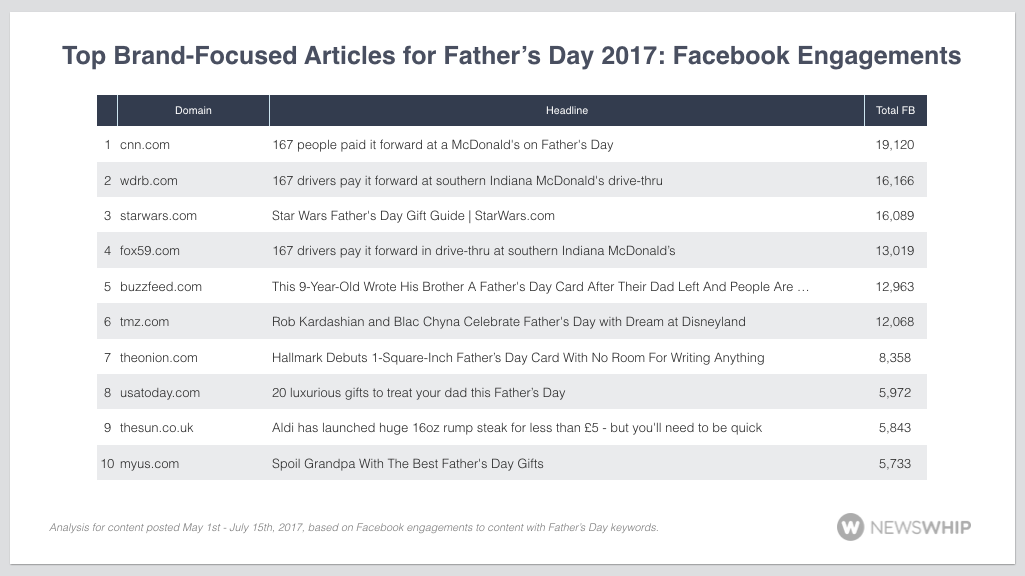 Top Brand-Focused Articles for Father's Day 2017: Facebook Engagements

| | Domain | Headline | Total FB |
|---|---|---|---|
| 1 | cnn.com | 167 people paid it forward at a McDonald's on Father's Day | 19,120 |
| 2 | wdrb.com | 167 drivers pay it forward at southern Indiana McDonald's drive-thru | 16,166 |
| 3 | starwars.com | Star Wars Father's Day Gift Guide \| StarWars.com | 16,089 |
| 4 | fox59.com | 167 drivers pay it forward in drive-thru at southern Indiana McDonald's | 13,019 |
| 5 | buzzfeed.com | This 9-Year-Old Wrote His Brother A Father's Day Card After Their Dad Left And People Are … | 12,963 |
| 6 | tmz.com | Rob Kardashian and Blac Chyna Celebrate Father's Day with Dream at Disneyland | 12,068 |
| 7 | theonion.com | Hallmark Debuts 1-Square-Inch Father's Day Card With No Room For Writing Anything | 8,358 |
| 8 | usatoday.com | 20 luxurious gifts to treat your dad this Father's Day | 5,972 |
| 9 | thesun.co.uk | Aldi has launched huge 16oz rump steak for less than £5 - but you'll need to be quick | 5,843 |
| 10 | myus.com | Spoil Grandpa With The Best Father's Day Gifts | 5,733 |

Analysis for content posted May 1st - July 15th, 2017, based on Facebook engagements to content with Father's Day keywords.

NEWSWHIP